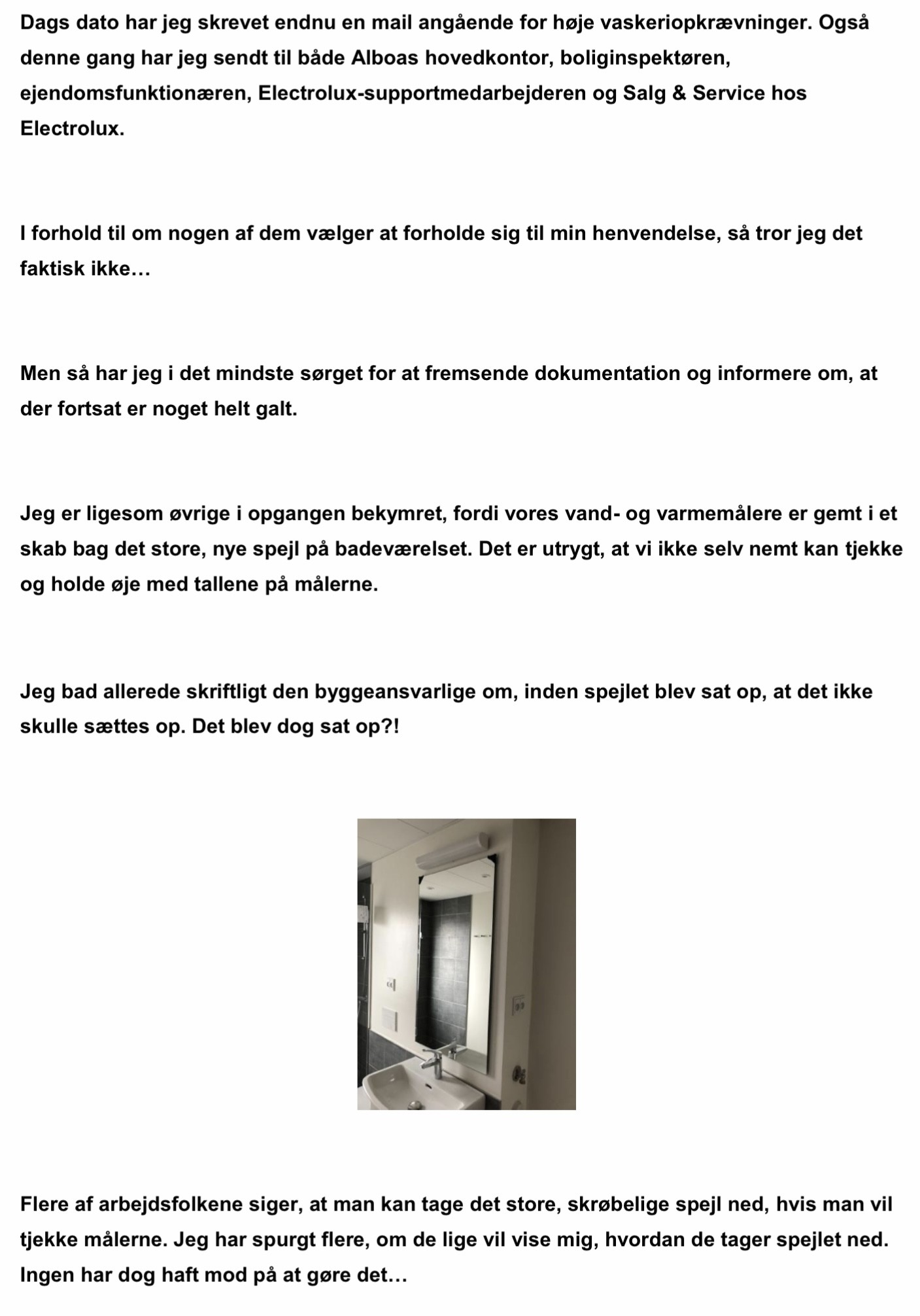 Dags dato har jeg skrevet endnu en mail angående for høje vaskeriopkrævninger. Også denne gang har jeg sendt til både Alboas hovedkontor, boliginspektøren, ejendomsfunktionæren, Electrolux-supportmedarbejderen og Salg & Service hos Electrolux.

I forhold til om nogen af dem vælger at forholde sig til min henvendelse, så tror jeg det faktisk ikke…

Men så har jeg i det mindste sørget for at fremsende dokumentation og informere om, at der fortsat er noget helt galt.

Jeg er ligesom øvrige i opgangen bekymret, fordi vores vand- og varmemålere er gemt i et skab bag det store, nye spejl på badeværelset. Det er utrygt, at vi ikke selv nemt kan tjekke og holde øje med tallene på målerne.

Jeg bad allerede skriftligt den byggeansvarlige om, inden spejlet blev sat op, at det ikke skulle sættes op. Det blev dog sat op?!

Flere af arbejdsfolkene siger, at man kan tage det store, skrøbelige spejl ned, hvis man vil tjekke målerne. Jeg har spurgt flere, om de lige vil vise mig, hvordan de tager spejlet ned. Ingen har dog haft mod på at gøre det…